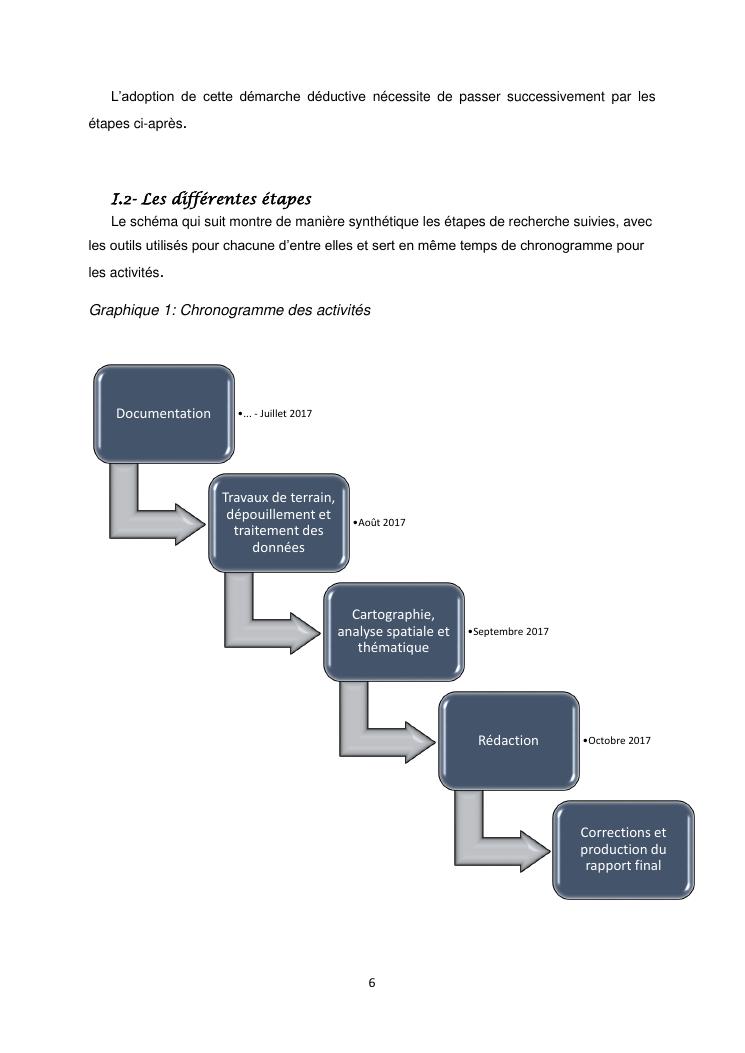 L'adoption de cette démarche déductive nécessite de passer successivement par les étapes ci-après.

I.2- Les différentes étapes

Le schéma qui suit montre de manière synthétique les étapes de recherche suivies, avec les outils utilisés pour chacune d'entre elles et sert en même temps de chronogramme pour les activités.

Graphique 1: Chronogramme des activités

Documentation
•... - Juillet 2017

Travaux de terrain, dépouillement et traitement des données
•Août 2017

Cartographie, analyse spatiale et thématique
•Septembre 2017

Rédaction
•Octobre 2017

Corrections et production du rapport final

6